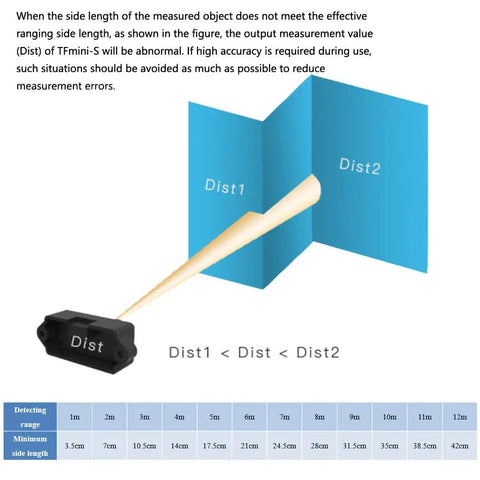 When the side length of the measured object does not meet the effective ranging side length, as shown in the figure, the output measurement value (Dist) of TFmini-S will be abnormal. If high accuracy is required during use, such situations should be avoided as much as possible to reduce measurement errors.

Dist1

Dist2

Dist

Dist1 < Dist < Dist2

| Detecting range | 1m | 2m | 3m | 4m | 5m | 6m | 7m | 8m | 9m | 10m | 11m | 12m |
|---|---|---|---|---|---|---|---|---|---|---|---|---|
| Minimum side length | 3.5cm | 7cm | 10.5cm | 14cm | 17.5cm | 21cm | 24.5cm | 28cm | 31.5cm | 35cm | 38.5cm | 42cm |